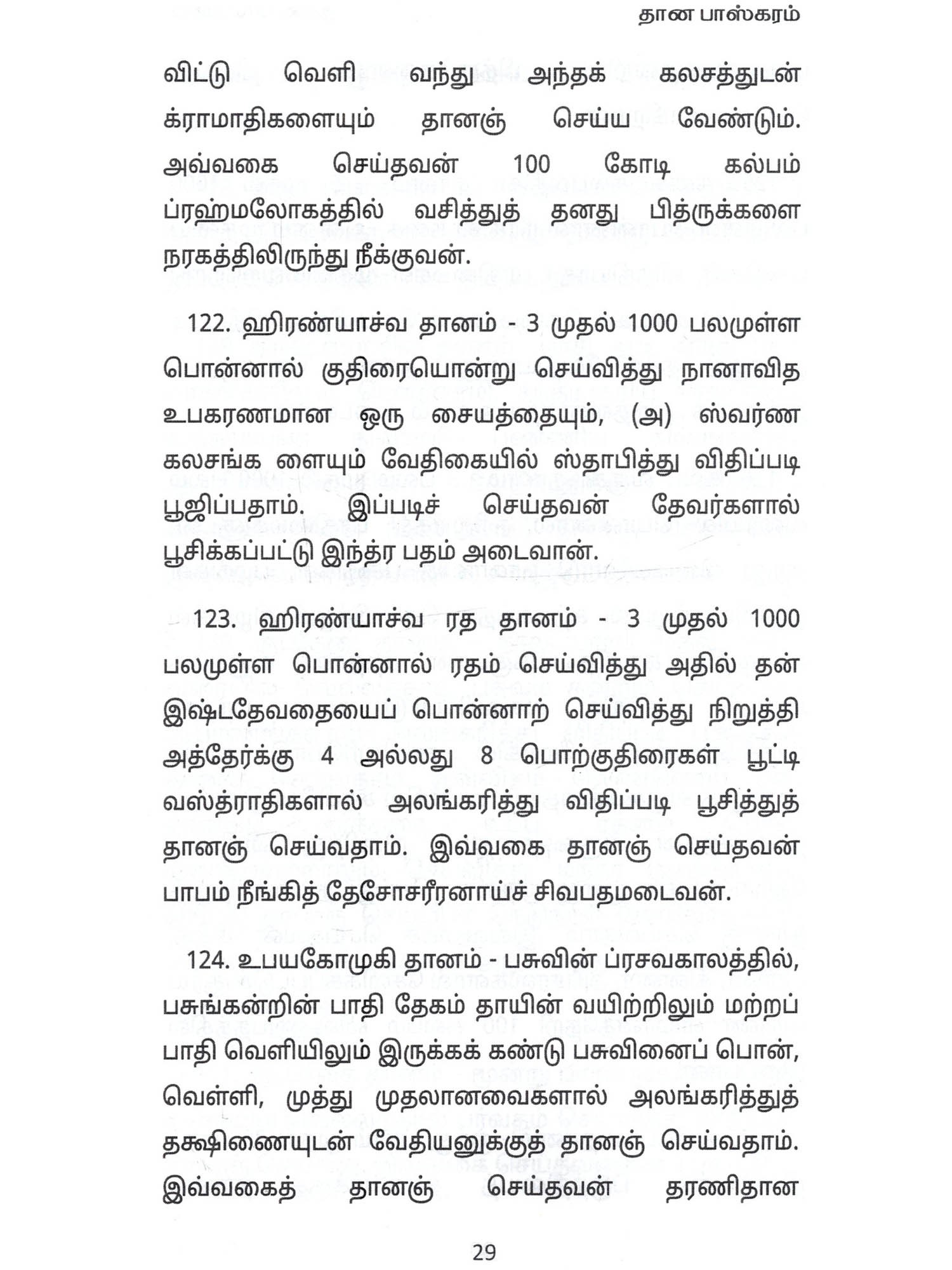 தான பாஸ்கரம்

விட்டு வெளி வந்து அந்தக் கலசத்துடன் க்ராமாதிகளையும் தானஞ் செய்ய வேண்டும். அவ்வகை செய்தவன் 100 கோடி கல்பம் ப்ரஹ்மலோகத்தில் வசித்துத் தனது பித்ருக்களை நரகத்திலிருந்து நீக்குவன்.

122. ஹிரண்யாச்வ தானம் - 3 முதல் 1000 பலமுள்ள பொன்னால் குதிரையொன்று செய்வித்து நானாவித உபகரணமான ஒரு சையத்தையும், (அ) ஸ்வர்ண கலசங்க ளையும் வேதிகையில் ஸ்தாபித்து விதிப்படி பூஜிப்பதாம். இப்படிச் செய்தவன் தேவர்களால் பூசிக்கப்பட்டு இந்த்ர பதம் அடைவான்.

123. ஹிரண்யாச்வ ரத தானம் - 3 முதல் 1000 பலமுள்ள பொன்னால் ரதம் செய்வித்து அதில் தன் இஷ்டதேவதையைப் பொன்னாற் செய்வித்து நிறுத்தி அத்தேர்க்கு 4 அல்லது 8 பொற்குதிரைகள் பூட்டி வஸ்த்ராதிகளால் அலங்கரித்து விதிப்படி பூசித்துத் தானஞ் செய்வதாம். இவ்வகை தானஞ் செய்தவன் பாபம் நீங்கித் தேசோசரீரனாய்ச் சிவபதமடைவன்.

124. உபயகோமுகி தானம் - பசுவின் ப்ரசவகாலத்தில், பசுங்கன்றின் பாதி தேகம் தாயின் வயிற்றிலும் மற்றப் பாதி வெளியிலும் இருக்கக் கண்டு பசுவினைப் பொன், வெள்ளி, முத்து முதலானவைகளால் அலங்கரித்துத் தக்ஷிணையுடன் வேதியனுக்குத் தானஞ் செய்வதாம். இவ்வகைத் தானஞ் செய்தவன் தரணிதான

29